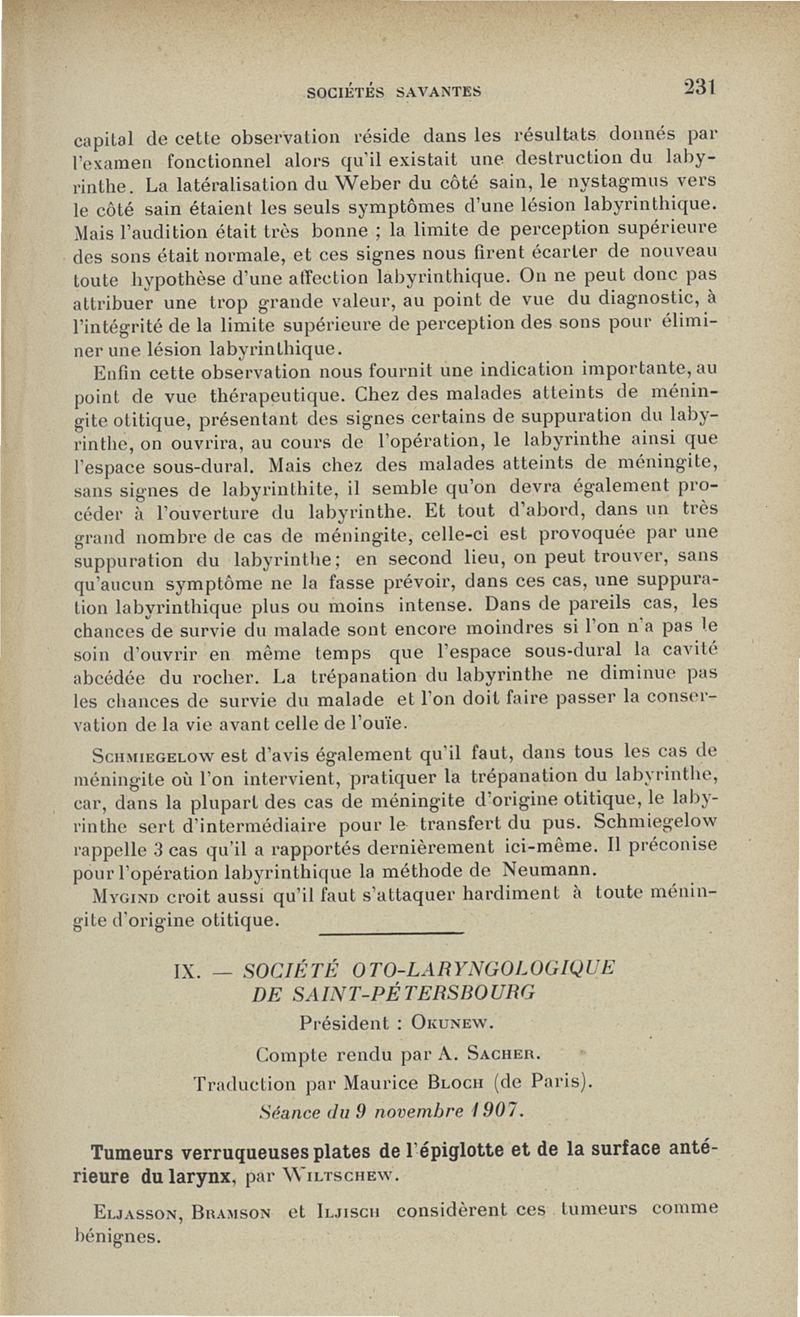 SOCIÉTÉS SAVANTES 231

capital de cette observation réside dans les résultats donnés par l'examen fonctionnel alors qu'il existait une destruction du labyrinthe. La latéralisation du Weber du côté sain, le nystagmus vers le côté sain étaient les seuls symptômes d'une lésion labyrinthique. Mais l'audition était très bonne ; la limite de perception supérieure des sons était normale, et ces signes nous firent écarter de nouveau toute hypothèse d'une affection labyrinthique. On ne peut donc pas attribuer une trop grande valeur, au point de vue du diagnostic, à l'intégrité de la limite supérieure de perception des sons pour éliminer une lésion labyrinthique.

Enfin cette observation nous fournit une indication importante, au point de vue thérapeutique. Chez des malades atteints de méningite otitique, présentant des signes certains de suppuration du labyrinthe, on ouvrira, au cours de l'opération, le labyrinthe ainsi que l'espace sous-dural. Mais chez des malades atteints de méningite, sans signes de labyrinthite, il semble qu'on devra également procéder à l'ouverture du labyrinthe. Et tout d'abord, dans un très grand nombre de cas de méningite, celle-ci est provoquée par une suppuration du labyrinthe; en second lieu, on peut trouver, sans qu'aucun symptôme ne la fasse prévoir, dans ces cas, une suppuration labyrinthique plus ou moins intense. Dans de pareils cas, les chances de survie du malade sont encore moindres si l'on n'a pas le soin d'ouvrir en même temps que l'espace sous-dural la cavité abcédée du rocher. La trépanation du labyrinthe ne diminue pas les chances de survie du malade et l'on doit faire passer la conservation de la vie avant celle de l'ouïe.

Schmiegelow est d'avis également qu'il faut, dans tous les cas de méningite où l'on intervient, pratiquer la trépanation du labyrinthe, car, dans la plupart des cas de méningite d'origine otitique, le labyrinthe sert d'intermédiaire pour le transfert du pus. Schmiegelow rappelle 3 cas qu'il a rapportés dernièrement ici-même. Il préconise pour l'opération labyrinthique la méthode de Neumann.

Mygind croit aussi qu'il faut s'attaquer hardiment à toute méningite d'origine otitique.

IX. — SOCIÉTÉ OTO-LARYNGOLOGIQUE DE SAINT-PÉTERSBOURG

Président : Okunew.

Compte rendu par A. Sacher.

Traduction par Maurice Bloch (de Paris).

Séance du 9 novembre 1907.

Tumeurs verruqueuses plates de l'épiglotte et de la surface antérieure du larynx, par Wiltschew.

Eljasson, Bramson et Iljisch considèrent ces tumeurs comme bénignes.